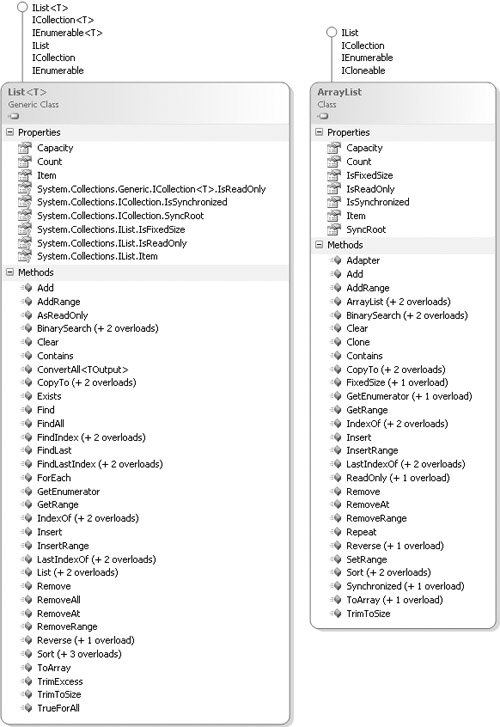 IList<T>
ICollection<T>
IEnumerable<T>
IList
ICollection
IEnumerable

List<T>
Generic Class

Properties
Capacity
Count
Item
System.Collections.Generic.ICollection<T>.IsReadOnly
System.Collections.ICollection.IsSynchronized
System.Collections.ICollection.SyncRoot
System.Collections.IList.IsFixedSize
System.Collections.IList.IsReadOnly
System.Collections.IList.Item

Methods
Add
AddRange
AsReadOnly
BinarySearch (+ 2 overloads)
Clear
Contains
ConvertAll<TOutput>
CopyTo (+ 2 overloads)
Exists
Find
FindAll
FindIndex (+ 2 overloads)
FindLast
FindLastIndex (+ 2 overloads)
ForEach
GetEnumerator
GetRange
IndexOf (+ 2 overloads)
Insert
InsertRange
LastIndexOf (+ 2 overloads)
List (+ 2 overloads)
Remove
RemoveAll
RemoveAt
RemoveRange
Reverse (+ 1 overload)
Sort (+ 3 overloads)
ToArray
TrimExcess
TrimToSize
TrueForAll

IList
ICollection
IEnumerable
ICloneable

ArrayList
Class

Properties
Capacity
Count
IsFixedSize
IsReadOnly
IsSynchronized
Item
SyncRoot

Methods
Adapter
Add
AddRange
ArrayList (+ 2 overloads)
BinarySearch (+ 2 overloads)
Clear
Clone
Contains
CopyTo (+ 2 overloads)
FixedSize (+ 1 overload)
GetEnumerator (+ 1 overload)
GetRange
IndexOf (+ 2 overloads)
Insert
InsertRange
LastIndexOf (+ 2 overloads)
ReadOnly (+ 1 overload)
Remove
RemoveAt
RemoveRange
Repeat
Reverse (+ 1 overload)
SetRange
Sort (+ 2 overloads)
Synchronized (+ 1 overload)
ToArray (+ 1 overload)
TrimToSize